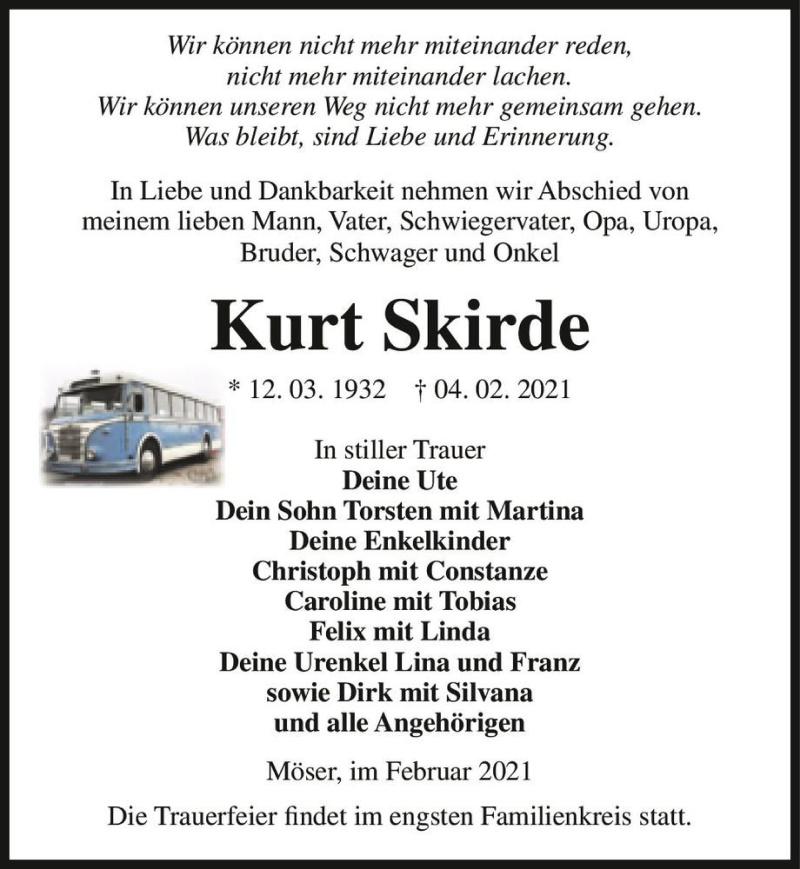 Wir können nicht mehr miteinander reden,
nicht mehr miteinander lachen.
Wir können unseren Weg nicht mehr gemeinsam gehen.
Was bleibt, sind Liebe und Erinnerung.

In Liebe und Dankbarkeit nehmen wir Abschied von meinem lieben Mann, Vater, Schwiegervater, Opa, Uropa, Bruder, Schwager und Onkel

Kurt Skirde

* 12. 03. 1932 † 04. 02. 2021

In stiller Trauer
Deine Ute
Dein Sohn Torsten mit Martina
Deine Enkelkinder
Christoph mit Constanze
Caroline mit Tobias
Felix mit Linda
Deine Urenkel Lina und Franz
sowie Dirk mit Silvana
und alle Angehörigen

Möser, im Februar 2021

Die Trauerfeier findet im engsten Familienkreis statt.